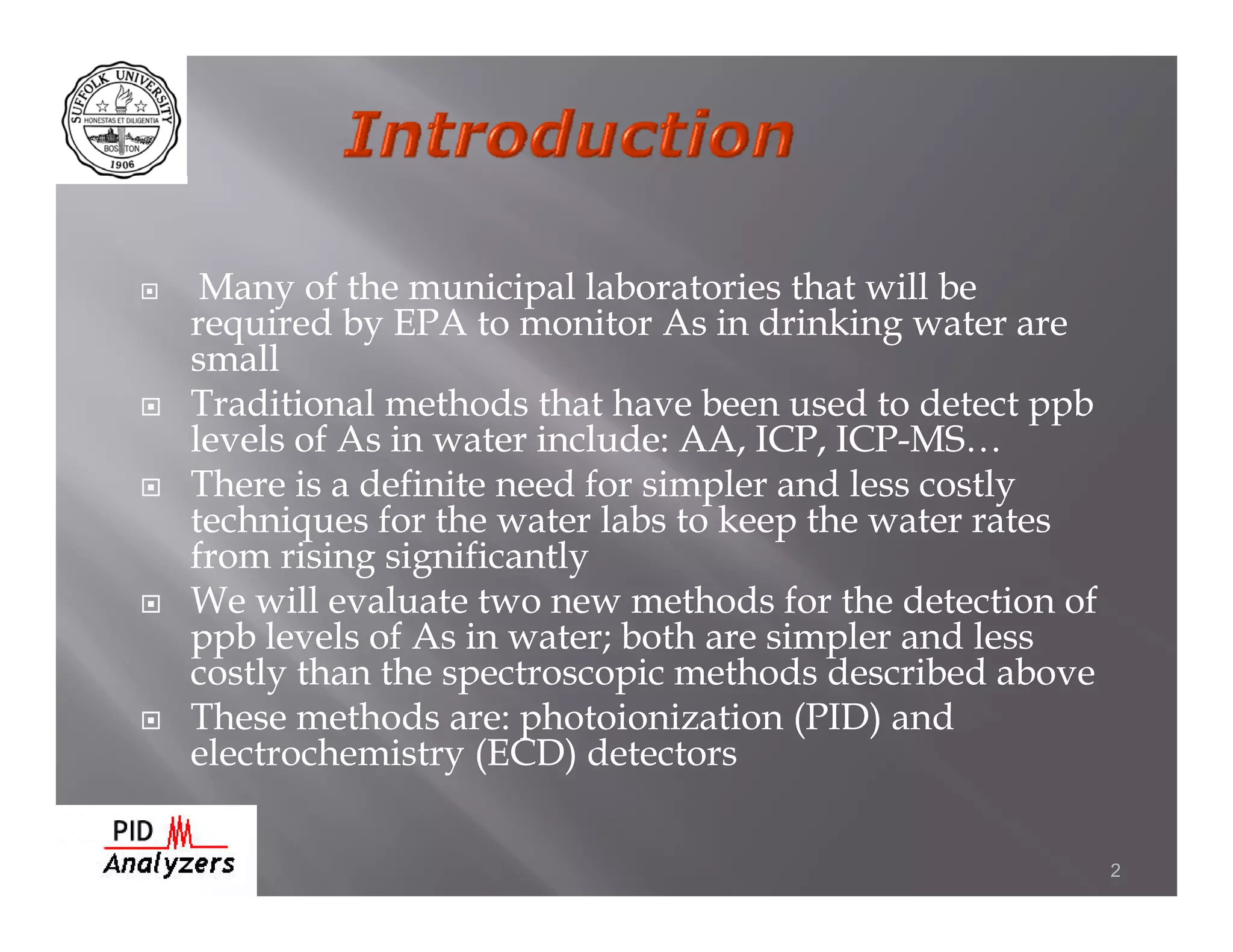 SUFFOLK UNIVERSITY
HONESTAS ET DILIGENTIA
BOSTON
1906

Introduction

Many of the municipal laboratories that will be required by EPA to monitor As in drinking water are small

Traditional methods that have been used to detect ppb levels of As in water include: AA, ICP, ICP-MS…

There is a definite need for simpler and less costly techniques for the water labs to keep the water rates from rising significantly

We will evaluate two new methods for the detection of ppb levels of As in water; both are simpler and less costly than the spectroscopic methods described above

These methods are: photoionization (PID) and electrochemistry (ECD) detectors

PID Analyzers

2